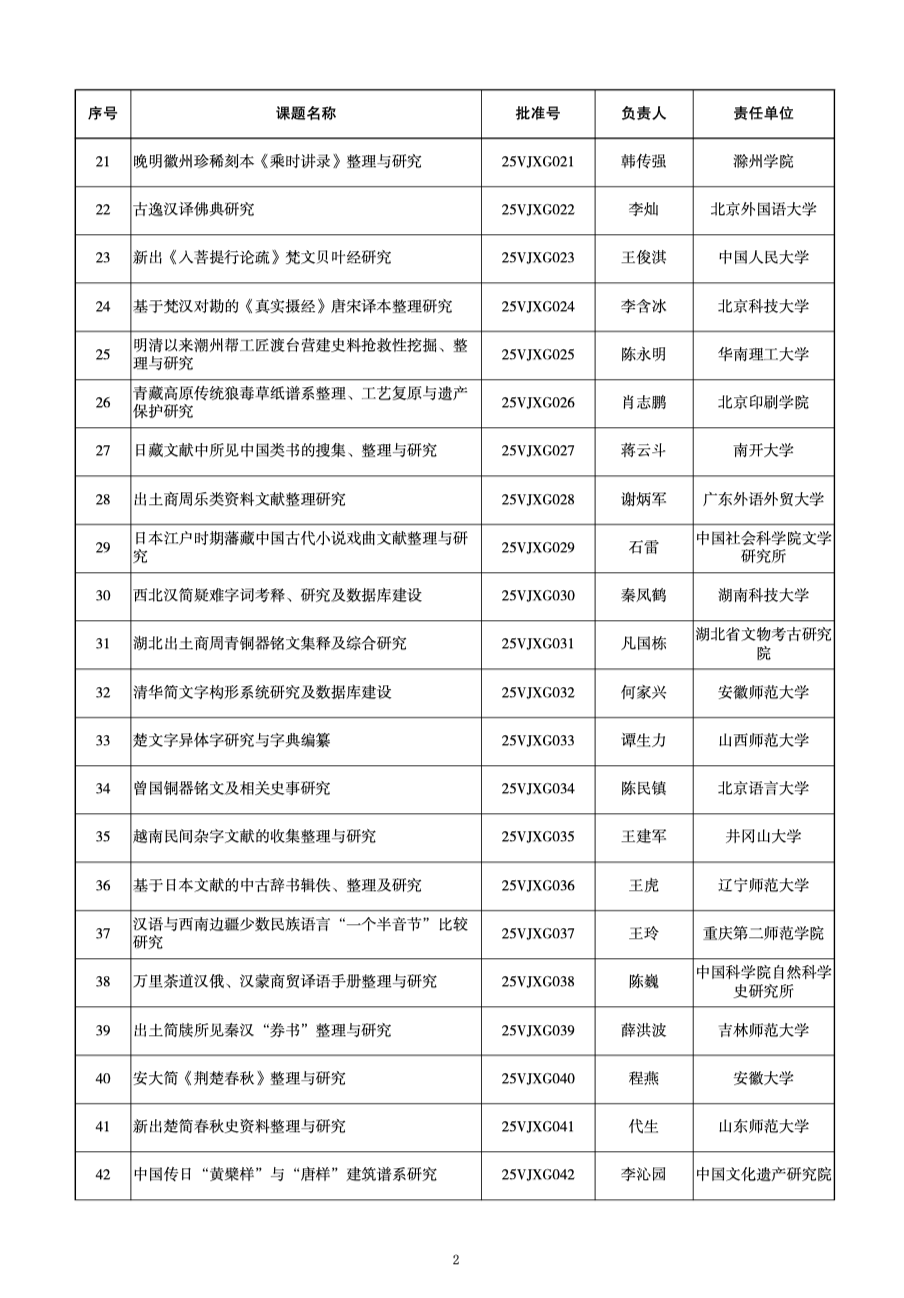 | 序号 | 课题名称 | 批准号 | 负责人 | 责任单位 |
|---|---|---|---|---|
| 21 | 晚明徽州珍稀刻本《乘时讲录》整理与研究 | 25VJXG021 | 韩传强 | 滁州学院 |
| 22 | 古逸汉译佛典研究 | 25VJXG022 | 李灿 | 北京外国语大学 |
| 23 | 新出《入菩提行论疏》梵文贝叶经研究 | 25VJXG023 | 王俊淇 | 中国人民大学 |
| 24 | 基于梵汉对勘的《真实摄经》唐宋译本整理研究 | 25VJXG024 | 李含冰 | 北京科技大学 |
| 25 | 明清以来潮州帮工匠渡台营建史料抢救性挖掘、整理与研究 | 25VJXG025 | 陈永明 | 华南理工大学 |
| 26 | 青藏高原传统狼毒草纸谱系整理、工艺复原与遗产保护研究 | 25VJXG026 | 肖志鹏 | 北京印刷学院 |
| 27 | 日藏文献中所见中国类书的搜集、整理与研究 | 25VJXG027 | 蒋云斗 | 南开大学 |
| 28 | 出土商周乐类资料文献整理研究 | 25VJXG028 | 谢炳军 | 广东外语外贸大学 |
| 29 | 日本江户时期藩藏中国古代小说戏曲文献整理与研究 | 25VJXG029 | 石雷 | 中国社会科学院文学研究所 |
| 30 | 西北汉简疑难字词考释、研究及数据库建设 | 25VJXG030 | 秦凤鹤 | 湖南科技大学 |
| 31 | 湖北出土商周青铜器铭文集释及综合研究 | 25VJXG031 | 凡国栋 | 湖北省文物考古研究院 |
| 32 | 清华简文字构形系统研究及数据库建设 | 25VJXG032 | 何家兴 | 安徽师范大学 |
| 33 | 楚文字异体字研究与字典编纂 | 25VJXG033 | 谭生力 | 山西师范大学 |
| 34 | 曾国铜器铭文及相关史事研究 | 25VJXG034 | 陈民镇 | 北京语言大学 |
| 35 | 越南民间杂字文献的收集整理与研究 | 25VJXG035 | 王建军 | 井冈山大学 |
| 36 | 基于日本文献的中古辞书辑佚、整理及研究 | 25VJXG036 | 王虎 | 辽宁师范大学 |
| 37 | 汉语与西南边疆少数民族语言“一个半音节”比较研究 | 25VJXG037 | 王玲 | 重庆第二师范学院 |
| 38 | 万里茶道汉俄、汉蒙商贸译语手册整理与研究 | 25VJXG038 | 陈巍 | 中国科学院自然科学史研究所 |
| 39 | 出土简牍所见秦汉“券书”整理与研究 | 25VJXG039 | 薛洪波 | 吉林师范大学 |
| 40 | 安大简《荆楚春秋》整理与研究 | 25VJXG040 | 程燕 | 安徽大学 |
| 41 | 新出楚简春秋史资料整理与研究 | 25VJXG041 | 代生 | 山东师范大学 |
| 42 | 中国传日“黄檗样”与“唐样”建筑谱系研究 | 25VJXG042 | 李沁园 | 中国文化遗产研究院 |

2